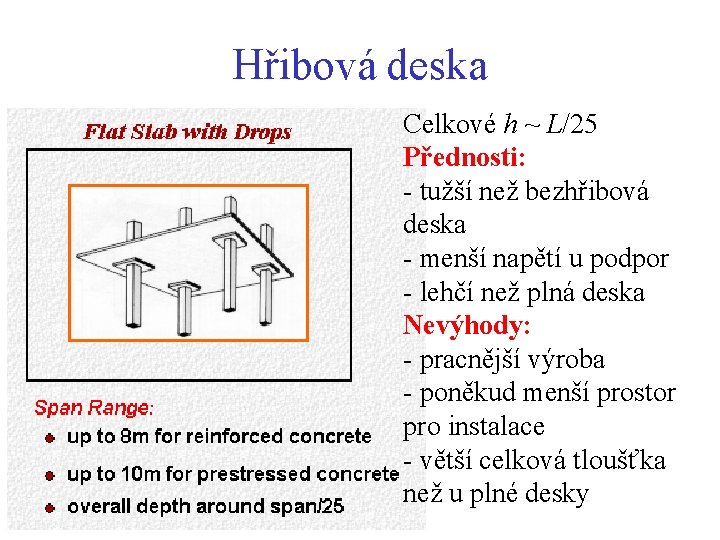 Hřibová deska

Flat Slab with Drops

Span Range:

• up to 8m for reinforced concrete

• up to 10m for prestressed concrete

• overall depth around span/25

Celkové $h \sim L/25$

Přednosti:

- tužší než bezhřibová deska

- menší napětí u podpor

- lehčí než plná deska

Nevýhody:

- pracnější výroba

- poněkud menší prostor pro instalace

- větší celková tloušťka než u plné desky